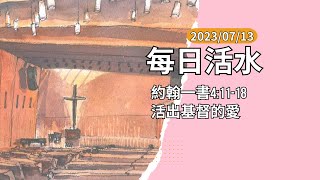 2023/07/13

每日活水

約翰一書4:11-18
活出基督的愛